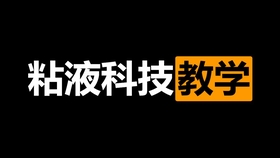 粘液科技教学